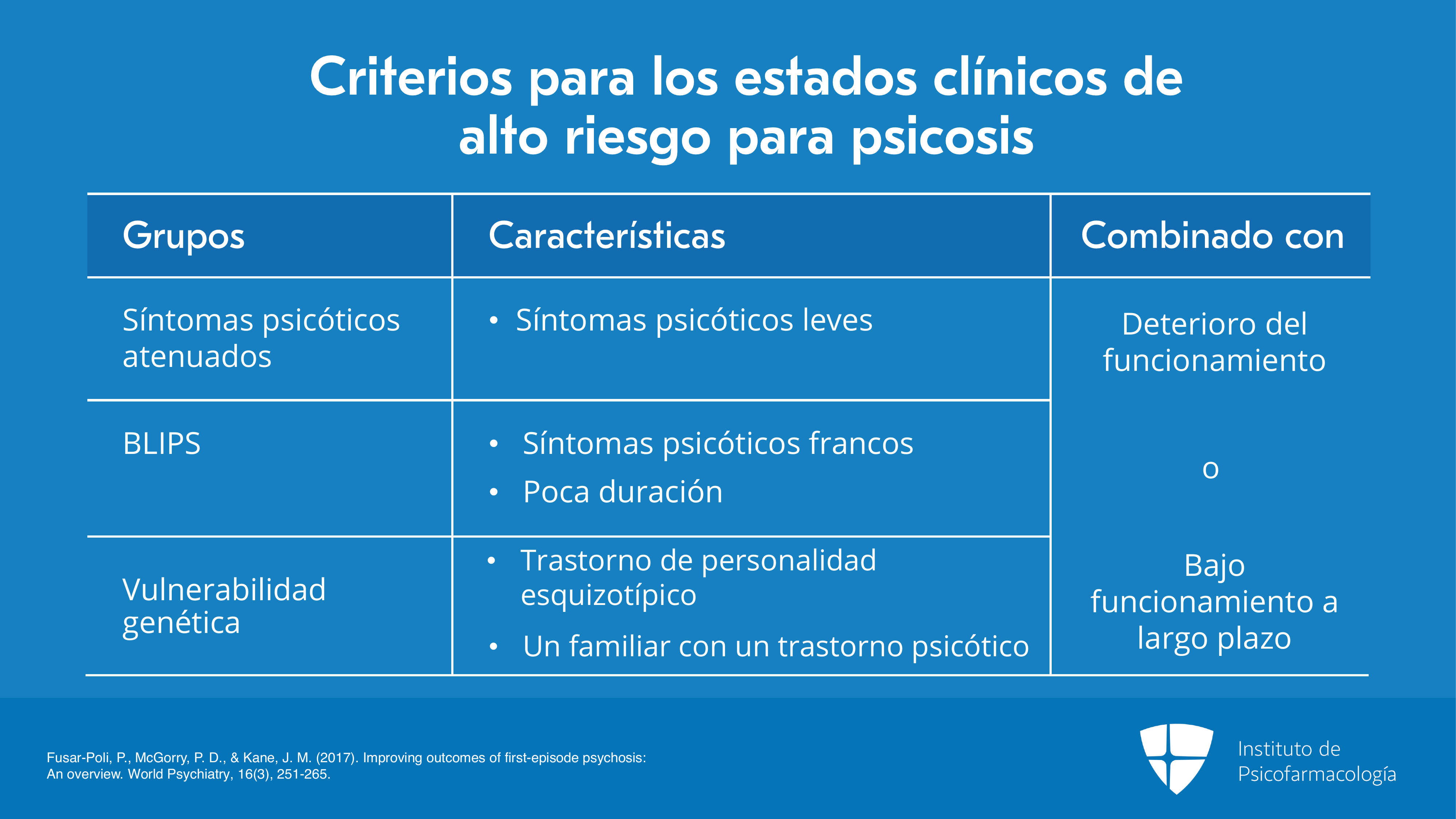 Criterios para los estados clínicos de alto riesgo para psicosis

| Grupos | Características | Combinado con |
|---|---|---|
| Síntomas psicóticos atenuados | • Síntomas psicóticos leves | Deterioro del funcionamiento o Bajo funcionamiento a largo plazo |
| BLIPS | • Síntomas psicóticos francos • Poca duración | |
| Vulnerabilidad genética | • Trastorno de personalidad esquizotípico • Un familiar con un trastorno psicótico | |

Fusar-Poli, P., McGorry, P. D., & Kane, J. M. (2017). Improving outcomes of first-episode psychosis: An overview. World Psychiatry, 16(3), 251-265.

Instituto de
Psicofarmacología